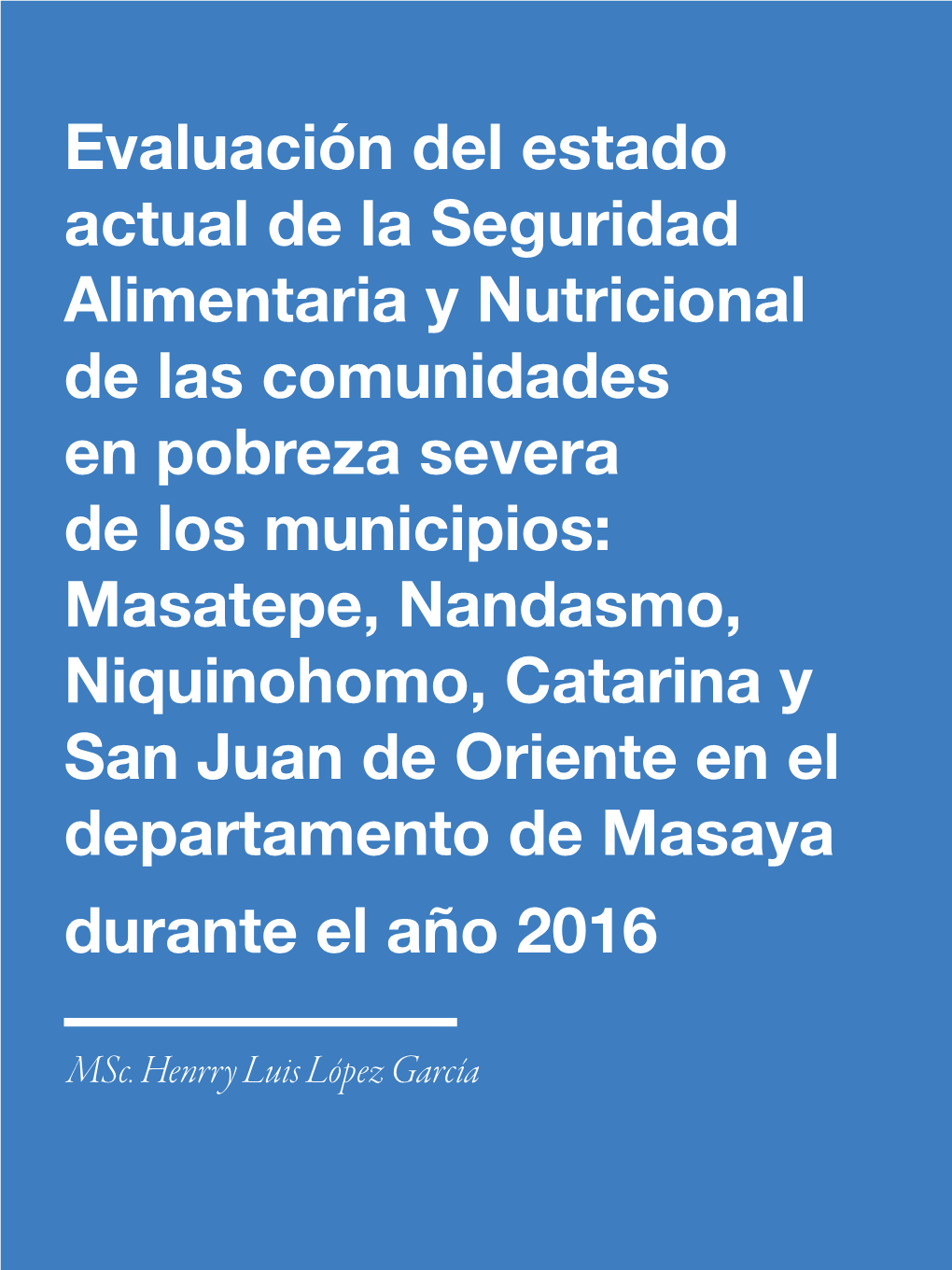 Evaluación del estado actual de la Seguridad Alimentaria y Nutricional de las comunidades en pobreza severa de los municipios: Masatepe, Nandasmo, Niquinohomo, Catarina y San Juan de Oriente en el departamento de Masaya durante el año 2016

MSc. Henrry Luis López García